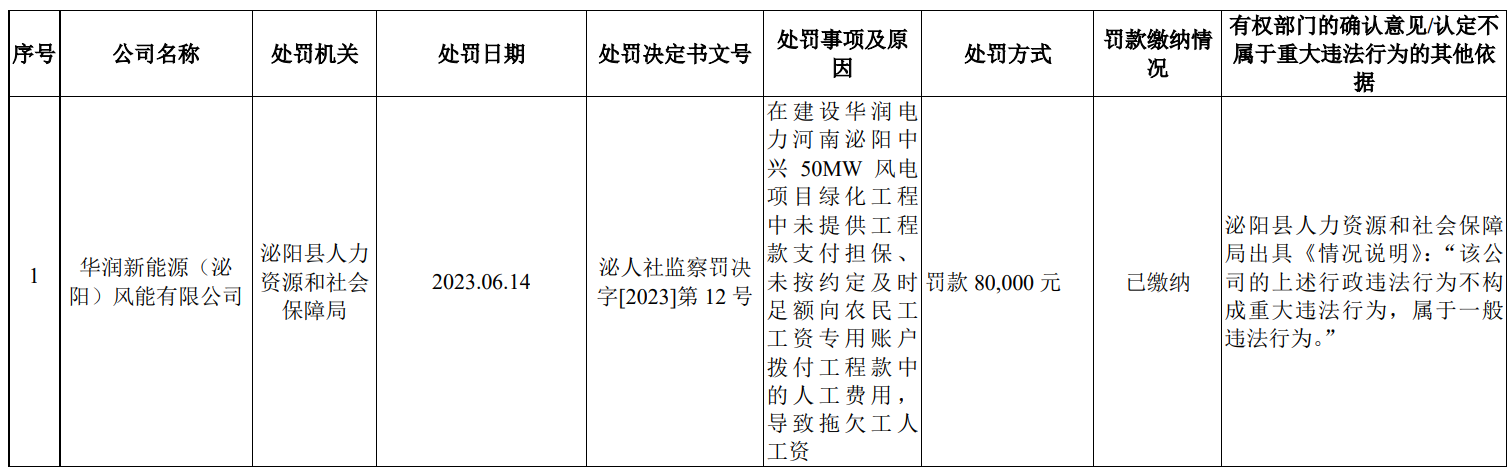 | 序号 | 公司名称 | 处罚机关 | 处罚日期 | 处罚决定书文号 | 处罚事项及原因 | 处罚方式 | 罚款缴纳情况 | 有权部门的确认意见/认定不属于重大违法行为的其他依据 |
|---|---|---|---|---|---|---|---|---|
| 1 | 华润新能源（泌阳）风能有限公司 | 泌阳县人力资源和社会保障局 | 2023.06.14 | 泌人社监察罚决字[2023]第12号 | 在建设华润电力河南泌阳中兴50MW风电项目绿化工程中未提供工程款支付担保、未按约定及时足额向农民工工资专用账户拨付工程款中的人工费用，导致拖欠工人工资 | 罚款80,000元 | 已缴纳 | 泌阳县人力资源和社会保障局出具《情况说明》：“该公司的上述行政违法行为不构成重大违法行为，属于一般违法行为。” |